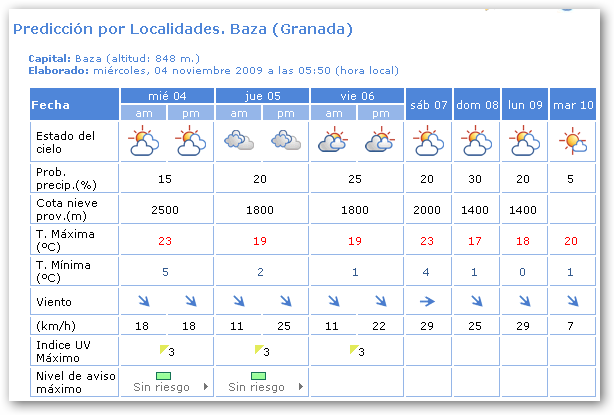 Predicción por Localidades. Baza (Granada)

Capital: Baza (altitud: 848 m.)
Elaborado: miércoles, 04 noviembre 2009 a las 05:50 (hora local)

| Fecha | mié 04 am | mié 04 pm | jue 05 am | jue 05 pm | vie 06 am | vie 06 pm | sáb 07 | dom 08 | lun 09 | mar 10 |
|---|---|---|---|---|---|---|---|---|---|---|
| Estado del cielo | | | | | | | | | | |
| Prob. precip.(%) | 15 | | 20 | | 25 | | 20 | 30 | 20 | 5 |
| Cota nieve prov.(m) | 2500 | | 1800 | | 1800 | | 2000 | 1400 | 1400 | |
| T. Máxima (ºC) | 23 | | 19 | | 19 | | 23 | 17 | 18 | 20 |
| T. Mínima (ºC) | 5 | | 2 | | 1 | | 4 | 1 | 0 | 1 |
| Viento | | | | | | | | | | |
| (km/h) | 18 | 18 | 11 | 25 | 11 | 22 | 29 | 25 | 29 | 7 |
| Indice UV Máximo | 3 | | 3 | | 3 | | | | | |
| Nivel de aviso máximo | Sin riesgo | | Sin riesgo | | | | | | | |